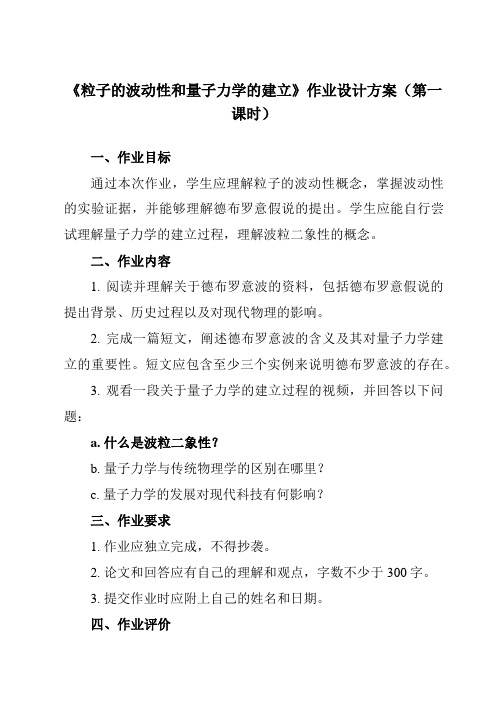 《粒子的波动性和量子力学的建立》作业设计方案（第一课时）

一、作业目标

通过本次作业，学生应理解粒子的波动性概念，掌握波动性的实验证据，并能够理解德布罗意假说的提出。学生应能自行尝试理解量子力学的建立过程，理解波粒二象性的概念。

二、作业内容

1. 阅读并理解关于德布罗意波的资料，包括德布罗意假说的提出背景、历史过程以及对现代物理的影响。

2. 完成一篇短文，阐述德布罗意波的含义及其对量子力学建立的重要性。短文应包含至少三个实例来说明德布罗意波的存在。

3. 观看一段关于量子力学的建立过程的视频，并回答以下问题：

a. 什么是波粒二象性？

b. 量子力学与传统物理学的区别在哪里？

c. 量子力学的发展对现代科技有何影响？

三、作业要求

1. 作业应独立完成，不得抄袭。

2. 论文和回答应有自己的理解和观点，字数不少于 300 字。

3. 提交作业时应附上自己的姓名和日期。

四、作业评价